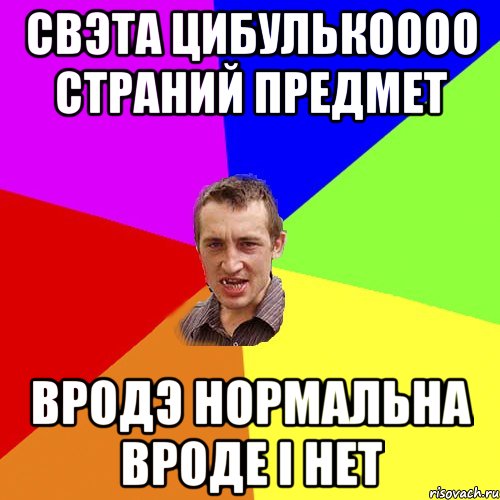 СВЭТА ЦИБУЛЬКОООО СТРАНИЙ ПРЕДМЕТ

ВРОДЭ НОРМАЛЬНА ВРОДЕ І НЕТ

risovach.ru